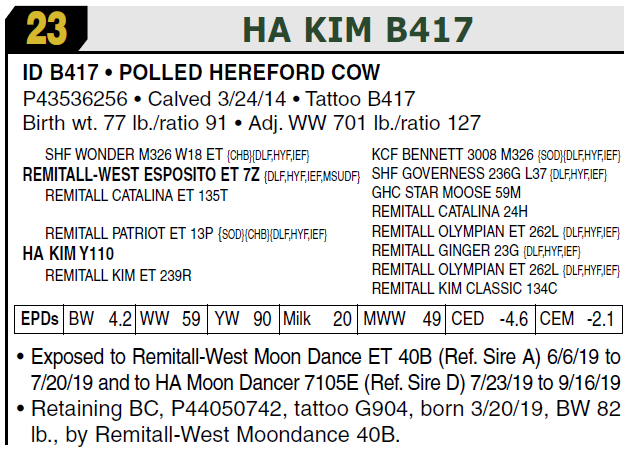 23

HA KIM B417

ID B417 • POLLED HEREFORD COW
P43536256 • Calved 3/24/14 • Tattoo B417
Birth wt. 77 lb./ratio 91 • Adj. WW 701 lb./ratio 127

SHF WONDER M326 W18 ET {CHB}{DLF,HYF,IEF}
REMITALL-WEST ESPOSITO ET 7Z {DLF,HYF,IEF,MSUDF}
REMITALL CATALINA ET 135T

REMITALL PATRIOT ET 13P {SOD}{CHB}{DLF,HYF,IEF}
HA KIM Y110
REMITALL KIM ET 239R

KCF BENNETT 3008 M326 {SOD}{DLF,HYF,IEF}
SHF GOVERNESS 236G L37 {DLF,HYF,IEF}
GHC STAR MOOSE 59M
REMITALL CATALINA 24H
REMITALL OLYMPIAN ET 262L {DLF,HYF,IEF}
REMITALL GINGER 23G {DLF,HYF,IEF}
REMITALL OLYMPIAN ET 262L {DLF,HYF,IEF}
REMITALL KIM CLASSIC 134C

| EPDs | BW 4.2 | WW 59 | YW 90 | Milk 20 | MWW 49 | CED -4.6 | CEM -2.1 |
|---|---|---|---|---|---|---|---|

• Exposed to Remitall-West Moon Dance ET 40B (Ref. Sire A) 6/6/19 to 7/20/19 and to HA Moon Dancer 7105E (Ref. Sire D) 7/23/19 to 9/16/19
• Retaining BC, P44050742, tattoo G904, born 3/20/19, BW 82 lb., by Remitall-West Moondance 40B.